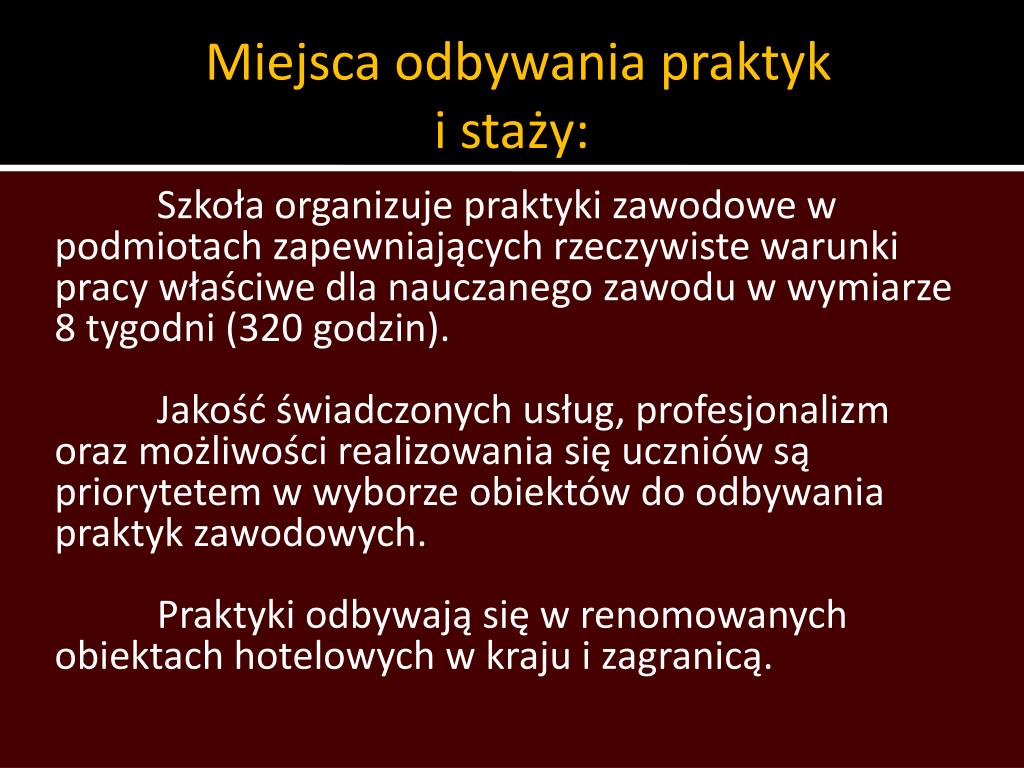 Miejsca odbywania praktyk
i staży:

Szkoła organizuje praktyki zawodowe w podmiotach zapewniających rzeczywiste warunki pracy właściwe dla nauczanego zawodu w wymiarze 8 tygodni (320 godzin).

Jakość świadczonych usług, profesjonalizm oraz możliwości realizowania się uczniów są priorytetem w wyborze obiektów do odbywania praktyk zawodowych.

Praktyki odbywają się w renomowanych obiektach hotelowych w kraju i zagranicą.